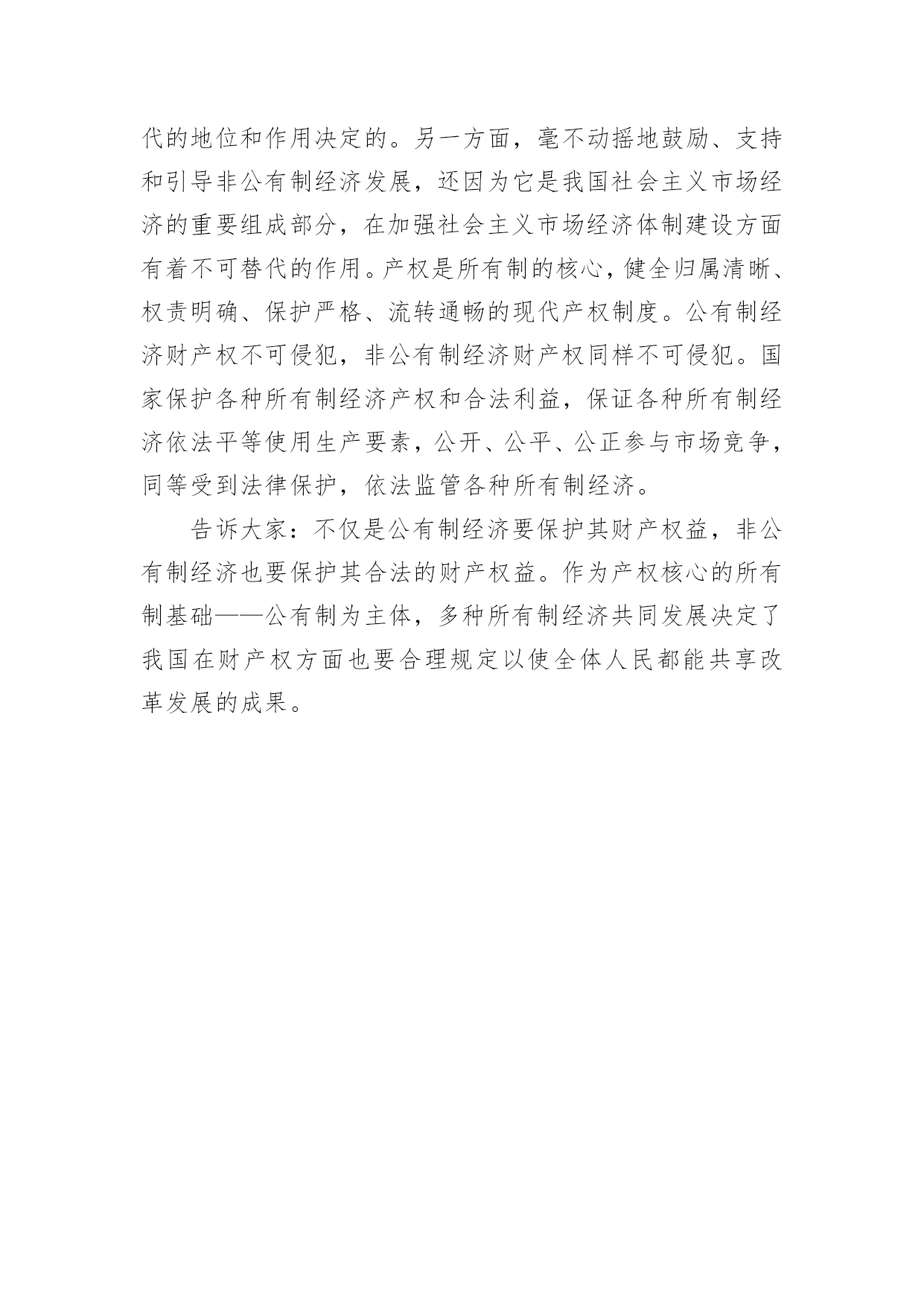 代的地位和作用决定的。另一方面，毫不动摇地鼓励、支持和引导非公有制经济发展，还因为它是我国社会主义市场经济的重要组成部分，在加强社会主义市场经济体制建设方面有着不可替代的作用。产权是所有制的核心，健全归属清晰、权责明确、保护严格、流转通畅的现代产权制度。公有制经济财产权不可侵犯，非公有制经济财产权同样不可侵犯。国家保护各种所有制经济产权和合法利益，保证各种所有制经济依法平等使用生产要素，公开、公平、公正参与市场竞争，同等受到法律保护，依法监管各种所有制经济。

告诉大家：不仅是公有制经济要保护其财产权益，非公有制经济也要保护其合法的财产权益。作为产权核心的所有制基础——公有制为主体，多种所有制经济共同发展决定了我国在财产权方面也要合理规定以使全体人民都能共享改革发展的成果。